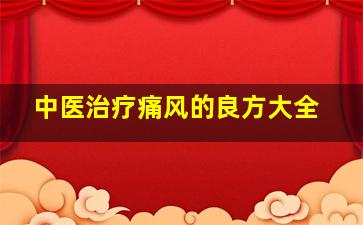 中医治疗痛风的良方大全